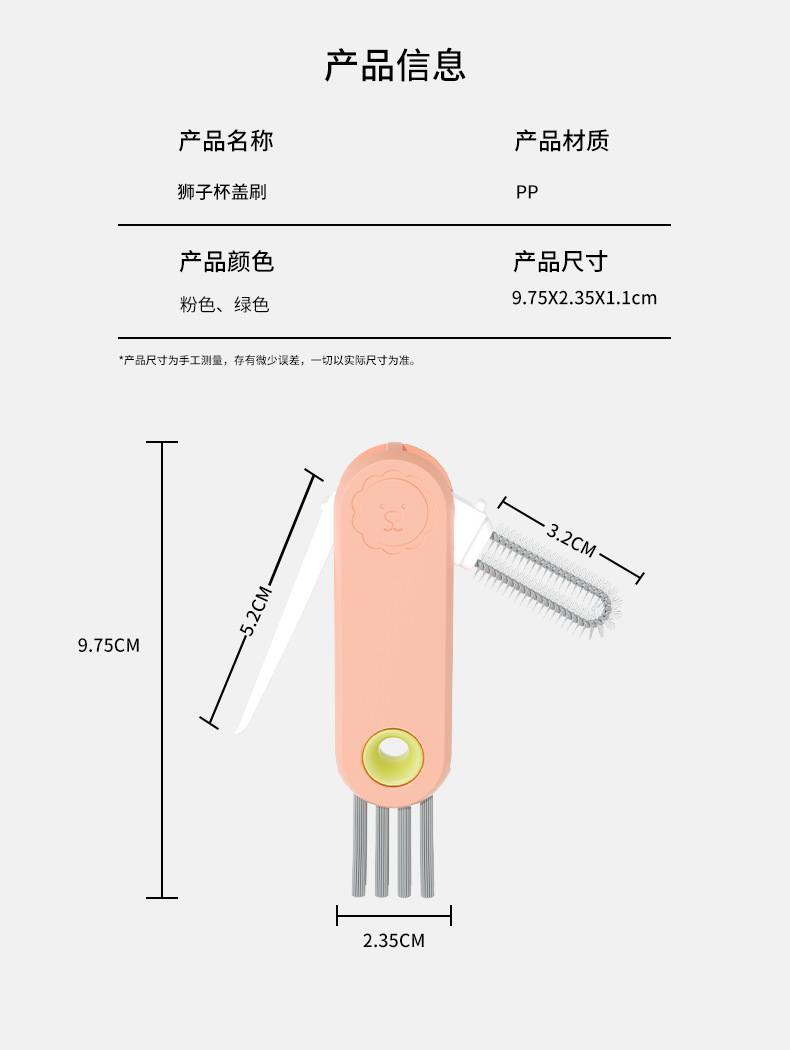 产品信息

产品名称

狮子杯盖刷

产品材质

PP

产品颜色

粉色、绿色

产品尺寸

9.75X2.35X1.1cm

*产品尺寸为手工测量，存有微少误差，一切以实际尺寸为准。

9.75CM

5.2CM

3.2CM

2.35CM